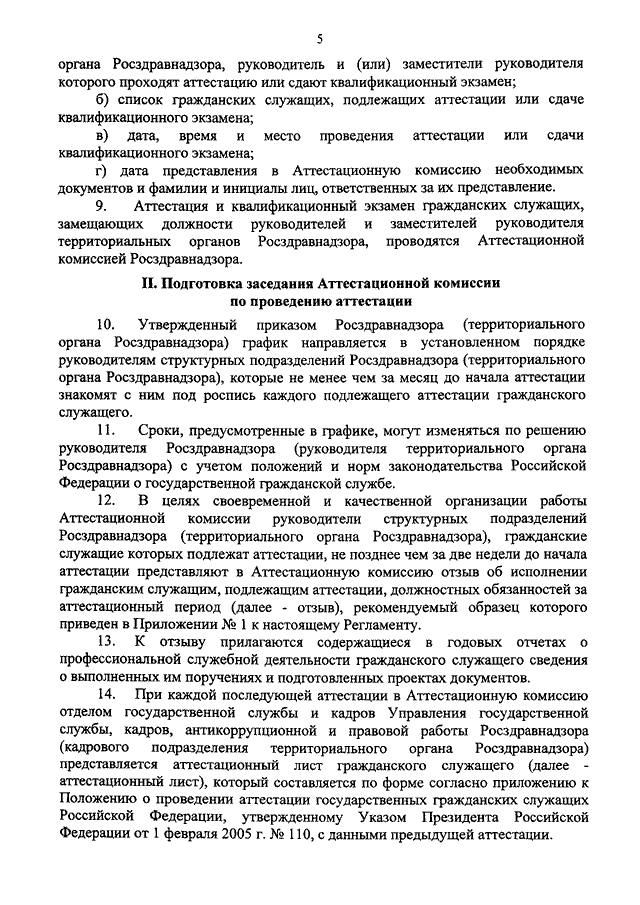 5

органа Росздравнадзора, руководитель и (или) заместители руководителя которого проходят аттестацию или сдают квалификационный экзамен;

б) список гражданских служащих, подлежащих аттестации или сдаче квалификационного экзамена;

в) дата, время и место проведения аттестации или сдачи квалификационного экзамена;

г) дата представления в Аттестационную комиссию необходимых документов и фамилии и инициалы лиц, ответственных за их представление.

9. Аттестация и квалификационный экзамен гражданских служащих, замещающих должности руководителей и заместителей руководителя территориальных органов Росздравнадзора, проводятся Аттестационной комиссией Росздравнадзора.

II. Подготовка заседания Аттестационной комиссии по проведению аттестации

10. Утвержденный приказом Росздравнадзора (территориального органа Росздравнадзора) график направляется в установленном порядке руководителям структурных подразделений Росздравнадзора (территориального органа Росздравнадзора), которые не менее чем за месяц до начала аттестации знакомят с ним под роспись каждого подлежащего аттестации гражданского служащего.

11. Сроки, предусмотренные в графике, могут изменяться по решению руководителя Росздравнадзора (руководителя территориального органа Росздравнадзора) с учетом положений и норм законодательства Российской Федерации о государственной гражданской службе.

12. В целях своевременной и качественной организации работы Аттестационной комиссии руководители структурных подразделений Росздравнадзора (территориального органа Росздравнадзора), гражданские служащие которых подлежат аттестации, не позднее чем за две недели до начала аттестации представляют в Аттестационную комиссию отзыв об исполнении гражданским служащим, подлежащим аттестации, должностных обязанностей за аттестационный период (далее - отзыв), рекомендуемый образец которого приведен в Приложении № 1 к настоящему Регламенту.

13. К отзыву прилагаются содержащиеся в годовых отчетах о профессиональной служебной деятельности гражданского служащего сведения о выполненных им поручениях и подготовленных проектах документов.

14. При каждой последующей аттестации в Аттестационную комиссию отделом государственной службы и кадров Управления государственной службы, кадров, антикоррупционной и правовой работы Росздравнадзора (кадрового подразделения территориального органа Росздравнадзора) представляется аттестационный лист гражданского служащего (далее - аттестационный лист), который составляется по форме согласно приложению к Положению о проведении аттестации государственных гражданских служащих Российской Федерации, утвержденному Указом Президента Российской Федерации от 1 февраля 2005 г. № 110, с данными предыдущей аттестации.